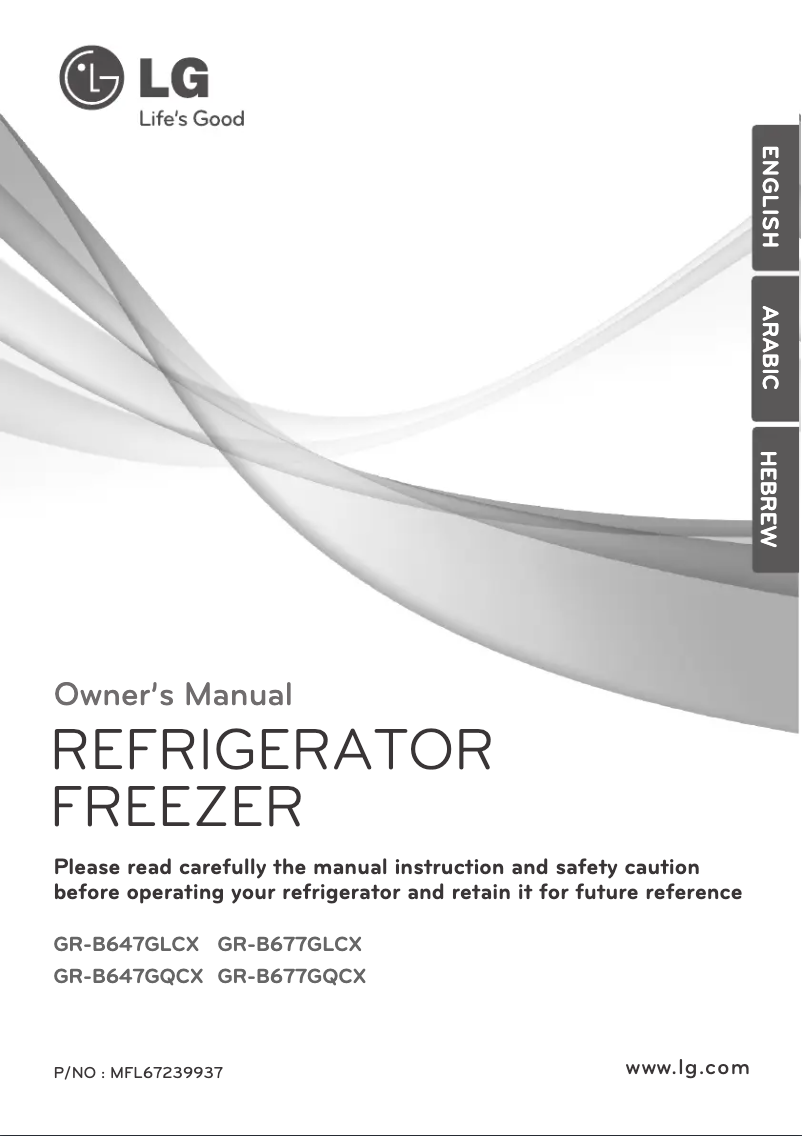 LG
Life's Good

ENGLISH
ARABIC
HEBREW

Owner's Manual
REFRIGERATOR
FREEZER

Please read carefully the manual instruction and safety caution before operating your refrigerator and retain it for future reference

GR-B647GLCX GR-B677GLCX
GR-B647GQCX GR-B677GQCX

P/NO : MFL67239937
www.lg.com